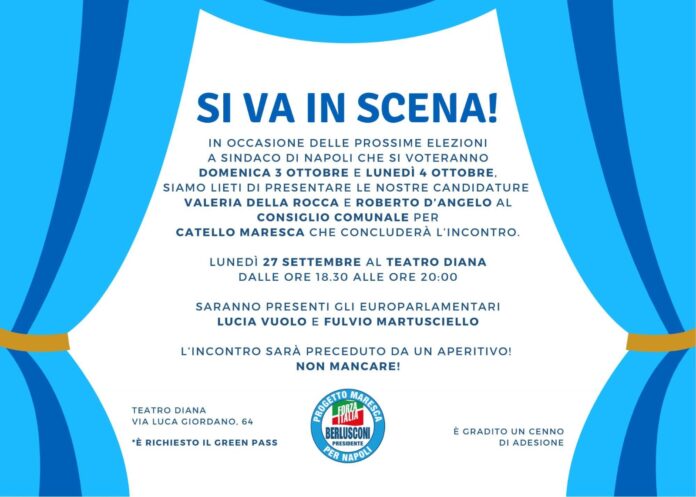 SI VA IN SCENA!

IN OCCASIONE DELLE PROSSIME ELEZIONI A SINDACO DI NAPOLI CHE SI VOTERANNO DOMENICA 3 OTTOBRE E LUNEDÌ 4 OTTOBRE, SIAMO LIETI DI PRESENTARE LE NOSTRE CANDIDATURE VALERIA DELLA ROCCA E ROBERTO D'ANGELO AL CONSIGLIO COMUNALE PER CATELLO MARESCA CHE CONCLUDERÀ L'INCONTRO.

LUNEDÌ 27 SETTEMBRE AL TEATRO DIANA DALLE ORE 18.30 ALLE ORE 20:00

SARANNO PRESENTI GLI EUROPARLAMENTARI LUCIA VUOLO E FULVIO MARTUSCIELLO

L'INCONTRO SARÀ PRECEDUTO DA UN APERITIVO! NON MANCARE!

TEATRO DIANA
VIA LUCA GIORDANO, 64

*È RICHIESTO IL GREEN PASS

PROGETTO MARESCA
FORZA ITALIA
BERLUSCONI
PRESIDENTE
PER NAPOLI

È GRADITO UN CENNO DI ADESIONE